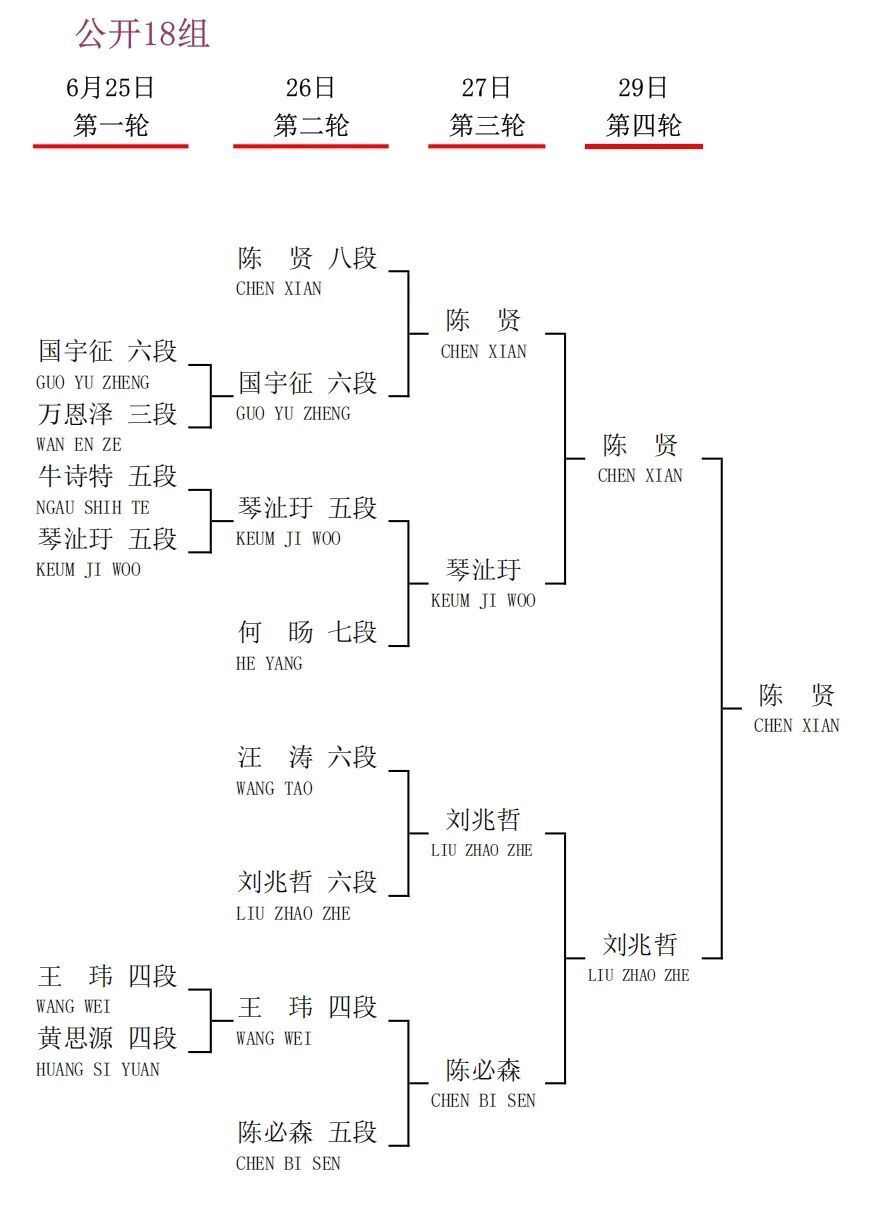 公开18组

6月25日
第一轮

26日
第二轮

27日
第三轮

29日
第四轮

国宇征 六段
GUO YU ZHENG
万恩泽 三段
WAN EN ZE
牛诗特 五段
NGAU SHIH TE
琴沚玗 五段
KEUM JI WOO

王 玮 四段
WANG WEI
黄思源 四段
HUANG SI YUAN

陈 贤 八段
CHEN XIAN
国宇征 六段
GUO YU ZHENG
琴沚玗 五段
KEUM JI WOO
何 旸 七段
HE YANG
汪 涛 六段
WANG TAO
刘兆哲 六段
LIU ZHAO ZHE
王 玮 四段
WANG WEI
陈必森 五段
CHEN BI SEN

陈 贤
CHEN XIAN
琴沚玗
KEUM JI WOO
刘兆哲
LIU ZHAO ZHE
陈必森
CHEN BI SEN

陈 贤
CHEN XIAN
刘兆哲
LIU ZHAO ZHE

陈 贤
CHEN XIAN